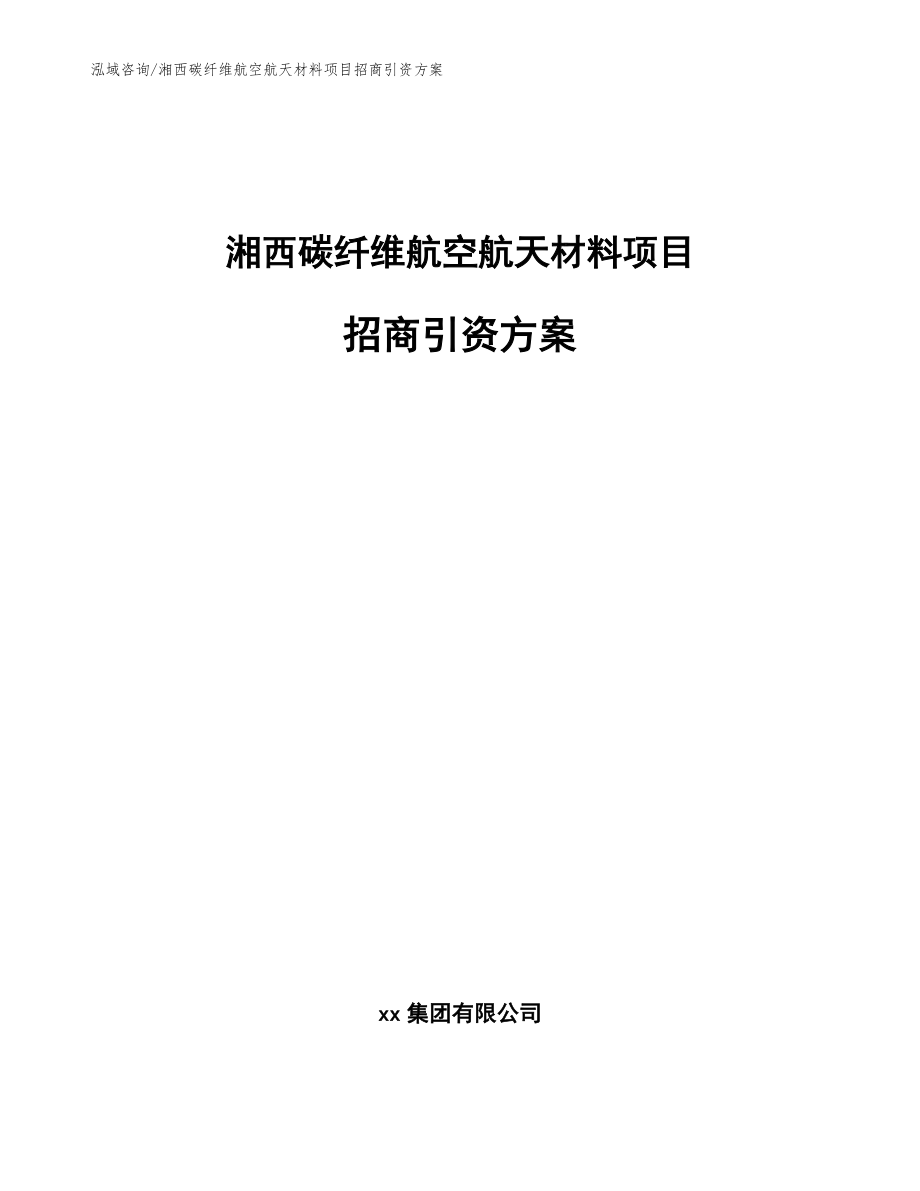 泓域咨询/湘西碳纤维航空航天材料项目招商引资方案

湘西碳纤维航空航天材料项目

招商引资方案

xx 集团有限公司